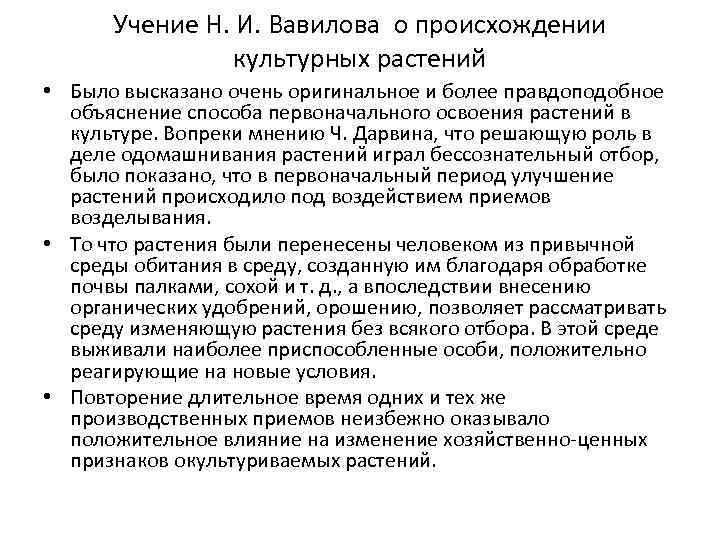 Учение Н. И. Вавилова о происхождении культурных растений

• Было высказано очень оригинальное и более правдоподобное объяснение способа первоначального освоения растений в культуре. Вопреки мнению Ч. Дарвина, что решающую роль в деле одомашнивания растений играл бессознательный отбор, было показано, что в первоначальный период улучшение растений происходило под воздействием приемов возделывания.

• То что растения были перенесены человеком из привычной среды обитания в среду, созданную им благодаря обработке почвы палками, сохой и т. д., а впоследствии внесению органических удобрений, орошению, позволяет рассматривать среду изменяющую растения без всякого отбора. В этой среде выживали наиболее приспособленные особи, положительно реагирующие на новые условия.

• Повторение длительное время одних и тех же производственных приемов неизбежно оказывало положительное влияние на изменение хозяйственно-ценных признаков окультуриваемых растений.